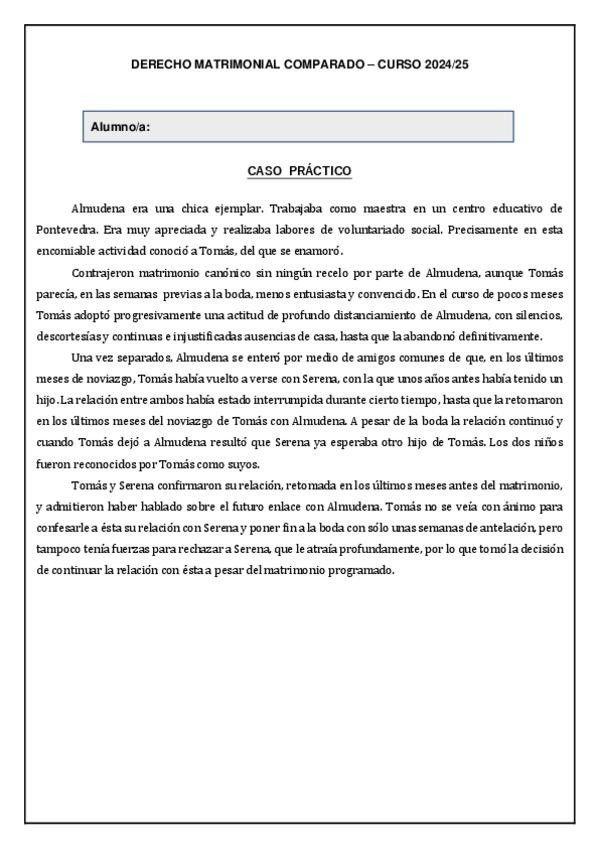 DERECHO MATRIMONIAL COMPARADO – CURSO 2024/25

Alumno/a:

CASO PRÁCTICO

Almudena era una chica ejemplar. Trabajaba como maestra en un centro educativo de Pontevedra. Era muy apreciada y realizaba labores de voluntariado social. Precisamente en esta encomiable actividad conoció a Tomás, del que se enamoró.

Contrajeron matrimonio canónico sin ningún recelo por parte de Almudena, aunque Tomás parecía, en las semanas previas a la boda, menos entusiasta y convencido. En el curso de pocos meses Tomás adoptó progresivamente una actitud de profundo distanciamiento de Almudena, con silencios, descortesías y continuas e injustificadas ausencias de casa, hasta que la abandonó definitivamente.

Una vez separados, Almudena se enteró por medio de amigos comunes de que, en los últimos meses de noviazgo, Tomás había vuelto a verse con Serena, con la que unos años antes había tenido un hijo. La relación entre ambos había estado interrumpida durante cierto tiempo, hasta que la retomaron en los últimos meses del noviazgo de Tomás con Almudena. A pesar de la boda la relación continuó y cuando Tomás dejó a Almudena resultó que Serena ya esperaba otro hijo de Tomás. Los dos niños fueron reconocidos por Tomás como suyos.

Tomás y Serena confirmaron su relación, retomada en los últimos meses antes del matrimonio, y admitieron haber hablado sobre el futuro enlace con Almudena. Tomás no se veía con ánimo para confesarle a ésta su relación con Serena y poner fin a la boda con sólo unas semanas de antelación, pero tampoco tenía fuerzas para rechazar a Serena, que le atraía profundamente, por lo que tomó la decisión de continuar la relación con ésta a pesar del matrimonio programado.